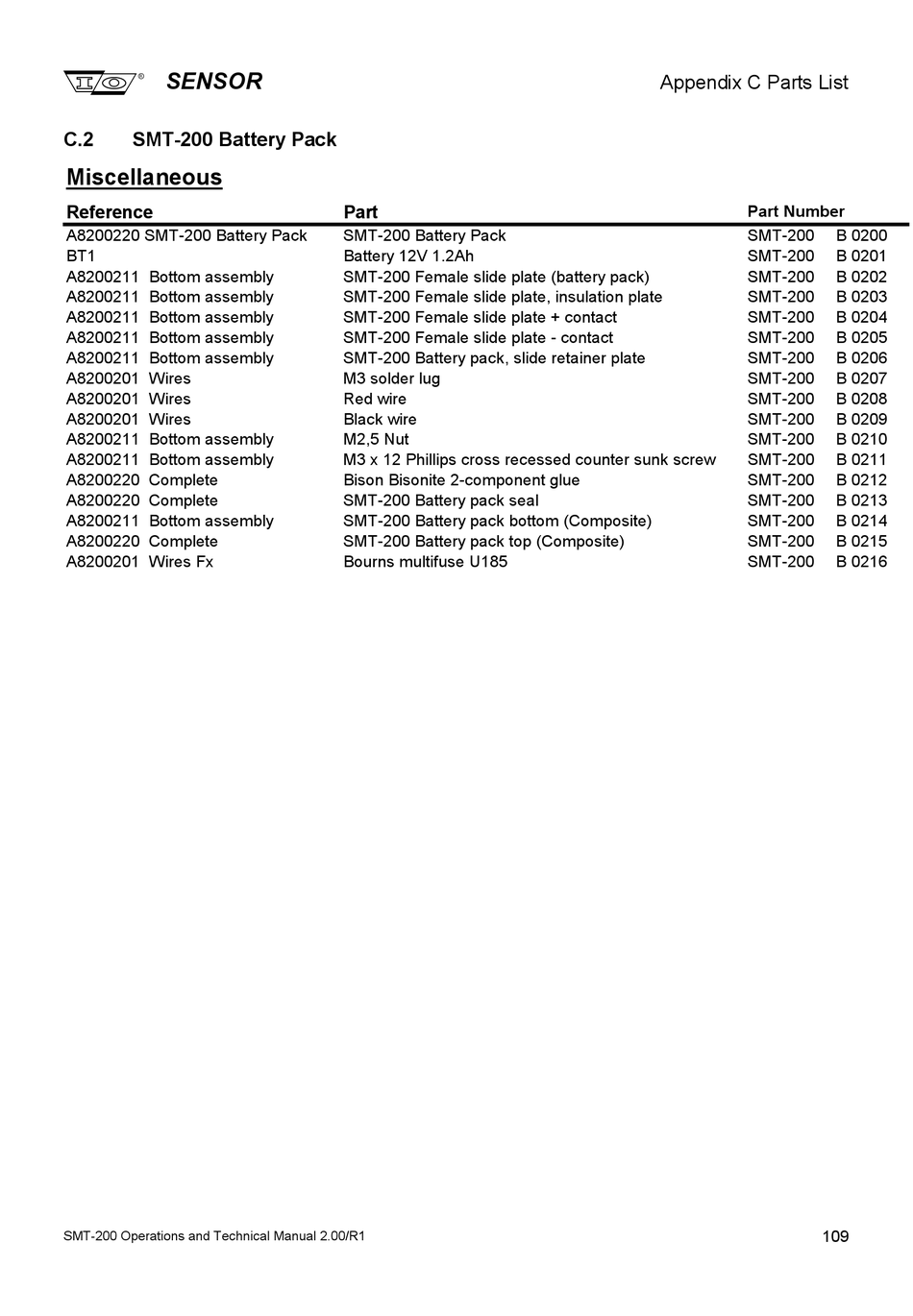 I/O® SENSOR

Appendix C Parts List

C.2 SMT-200 Battery Pack

Miscellaneous

| Reference | Part | Part Number |
|---|---|---|
| A8200220 SMT-200 Battery Pack | SMT-200 Battery Pack | SMT-200 B 0200 |
| BT1 | Battery 12V 1.2Ah | SMT-200 B 0201 |
| A8200211 Bottom assembly | SMT-200 Female slide plate (battery pack) | SMT-200 B 0202 |
| A8200211 Bottom assembly | SMT-200 Female slide plate, insulation plate | SMT-200 B 0203 |
| A8200211 Bottom assembly | SMT-200 Female slide plate + contact | SMT-200 B 0204 |
| A8200211 Bottom assembly | SMT-200 Female slide plate - contact | SMT-200 B 0205 |
| A8200211 Bottom assembly | SMT-200 Battery pack, slide retainer plate | SMT-200 B 0206 |
| A8200201 Wires | M3 solder lug | SMT-200 B 0207 |
| A8200201 Wires | Red wire | SMT-200 B 0208 |
| A8200201 Wires | Black wire | SMT-200 B 0209 |
| A8200211 Bottom assembly | M2,5 Nut | SMT-200 B 0210 |
| A8200211 Bottom assembly | M3 x 12 Phillips cross recessed counter sunk screw | SMT-200 B 0211 |
| A8200220 Complete | Bison Bisonite 2-component glue | SMT-200 B 0212 |
| A8200220 Complete | SMT-200 Battery pack seal | SMT-200 B 0213 |
| A8200211 Bottom assembly | SMT-200 Battery pack bottom (Composite) | SMT-200 B 0214 |
| A8200220 Complete | SMT-200 Battery pack top (Composite) | SMT-200 B 0215 |
| A8200201 Wires Fx | Bourns multifuse U185 | SMT-200 B 0216 |

SMT-200 Operations and Technical Manual 2.00/R1

109